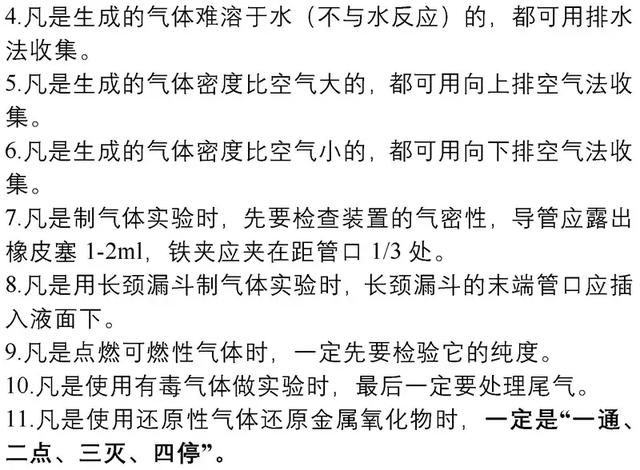 4.凡是生成的气体难溶于水（不与水反应）的，都可用排水法收集。
5.凡是生成的气体密度比空气大的，都可用向上排空气法收集。
6.凡是生成的气体密度比空气小的，都可用向下排空气法收集。
7.凡是制气体实验时，先要检查装置的气密性，导管应露出橡皮塞 1-2ml，铁夹应夹在距管口 1/3 处。
8.凡是用长颈漏斗制气体实验时，长颈漏斗的末端管口应插入液面下。
9.凡是点燃可燃性气体时，一定先要检验它的纯度。
10.凡是使用有毒气体做实验时，最后一定要处理尾气。
11.凡是使用还原性气体还原金属氧化物时，一定是“一通、二点、三灭、四停”。